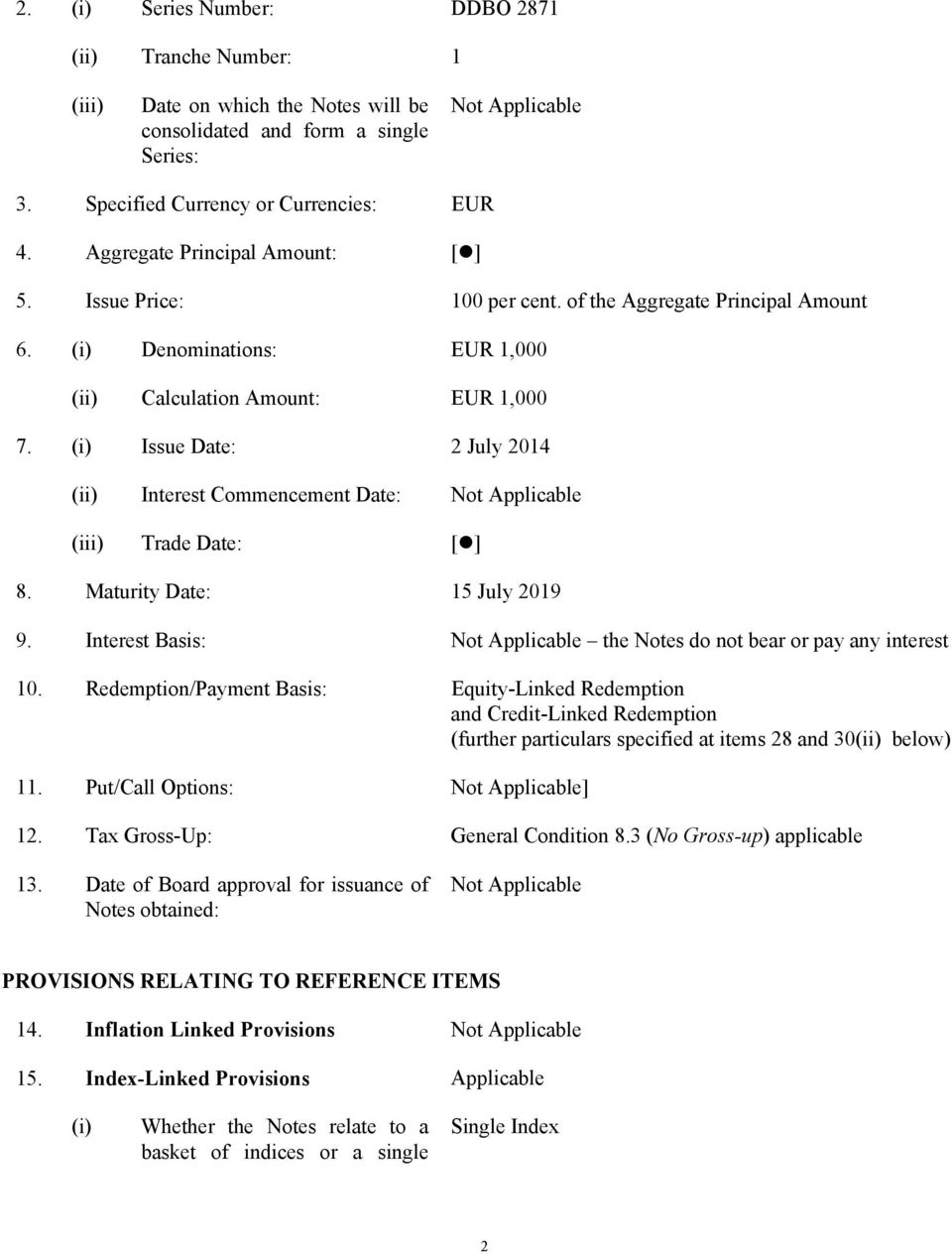 2. (i) Series Number: DDBO 2871

(ii) Tranche Number: 1

(iii) Date on which the Notes will be consolidated and form a single Series: Not Applicable

3. Specified Currency or Currencies: EUR

4. Aggregate Principal Amount: [●]

5. Issue Price: 100 per cent. of the Aggregate Principal Amount

6. (i) Denominations: EUR 1,000

(ii) Calculation Amount: EUR 1,000

7. (i) Issue Date: 2 July 2014

(ii) Interest Commencement Date: Not Applicable

(iii) Trade Date: [●]

8. Maturity Date: 15 July 2019

9. Interest Basis: Not Applicable – the Notes do not bear or pay any interest

10. Redemption/Payment Basis: Equity-Linked Redemption and Credit-Linked Redemption (further particulars specified at items 28 and 30(ii) below)

11. Put/Call Options: Not Applicable]

12. Tax Gross-Up: General Condition 8.3 (No Gross-up) applicable

13. Date of Board approval for issuance of Notes obtained: Not Applicable

PROVISIONS RELATING TO REFERENCE ITEMS

14. Inflation Linked Provisions Not Applicable

15. Index-Linked Provisions Applicable

(i) Whether the Notes relate to a basket of indices or a single Single Index

2